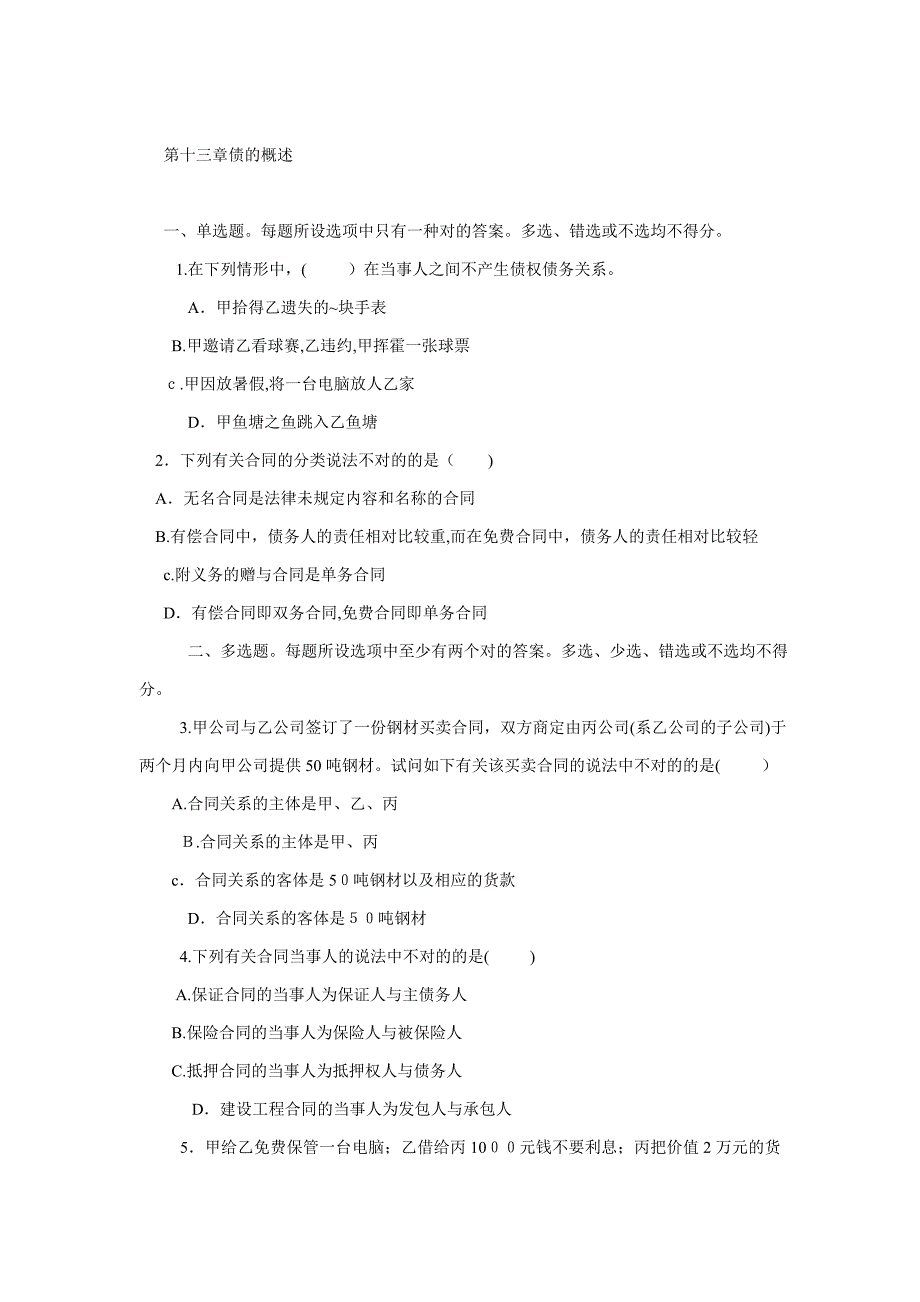 第十三章债的概述

一、单选题。每题所设选项中只有一种对的答案。多选、错选或不选均不得分。

1.在下列情形中，(　　) 在当事人之间不产生债权债务关系。

A．甲拾得乙遗失的~块手表

B.甲邀请乙看球赛,乙违约,甲挥霍一张球票

c .甲因放暑假,将一台电脑放人乙家

D．甲鱼塘之鱼跳入乙鱼塘

2．下列有关合同的分类说法不对的的是（　　)

A．无名合同是法律未规定内容和名称的合同

B.有偿合同中，债务人的责任相对比较重,而在免费合同中，债务人的责任相对比较轻

c.附义务的赠与合同是单务合同

D．有偿合同即双务合同,免费合同即单务合同

二、多选题。每题所设选项中至少有两个对的答案。多选、少选、错选或不选均不得分。

3.甲公司与乙公司签订了一份钢材买卖合同，双方商定由丙公司(系乙公司的子公司)于两个月内向甲公司提供 50 吨钢材。试问如下有关该买卖合同的说法中不对的的是(　　)

A.合同关系的主体是甲、乙、丙

B .合同关系的主体是甲、丙

c．合同关系的客体是 5 0 吨钢材以及相应的货款

D．合同关系的客体是 5 0 吨钢材

4.下列有关合同当事人的说法中不对的的是(　　)

A.保证合同的当事人为保证人与主债务人

B.保险合同的当事人为保险人与被保险人

C.抵押合同的当事人为抵押权人与债务人

D．建设工程合同的当事人为发包人与承包人

5．甲给乙免费保管一台电脑；乙借给丙 10 0 0 元钱不要利息；丙把价值 2 万元的货